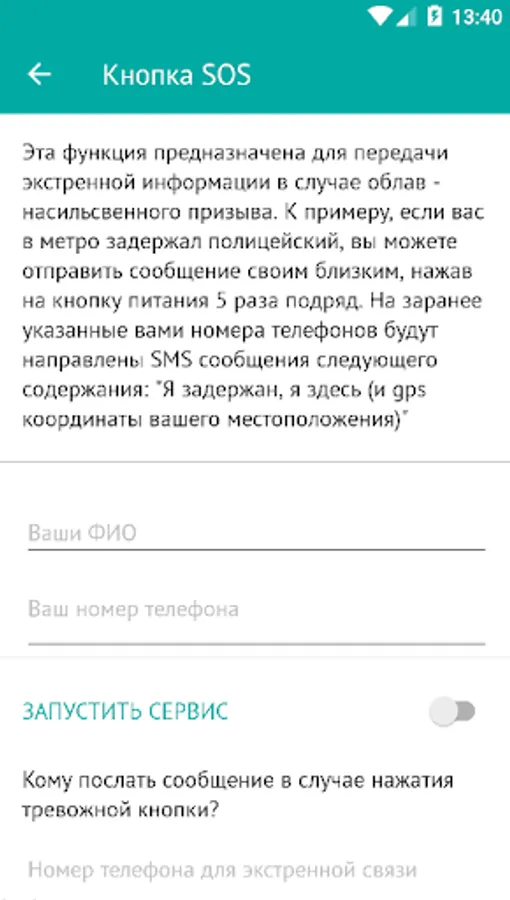 13:40

Кнопка SOS

Эта функция предназначена для передачи экстренной информации в случае облав - насильсвенного призыва. К примеру, если вас в метро задержал полицейский, вы можете отправить сообщение своим близким, нажав на кнопку питания 5 раза подряд. На заранее указанные вами номера телефонов будут направлены SMS сообщения следующего содержания: "Я задержан, я здесь (и gps координаты вашего местоположения)"

Ваши ФИО

Ваш номер телефона

ЗАПУСТИТЬ СЕРВИС

Кому послать сообщение в случае нажатия тревожной кнопки?

Номер телефона для экстренной связи